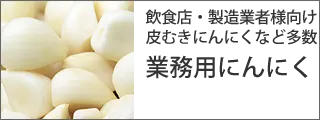 飲食店・製造業者様向け
皮むきにんにくなど多数

業務用にんにく